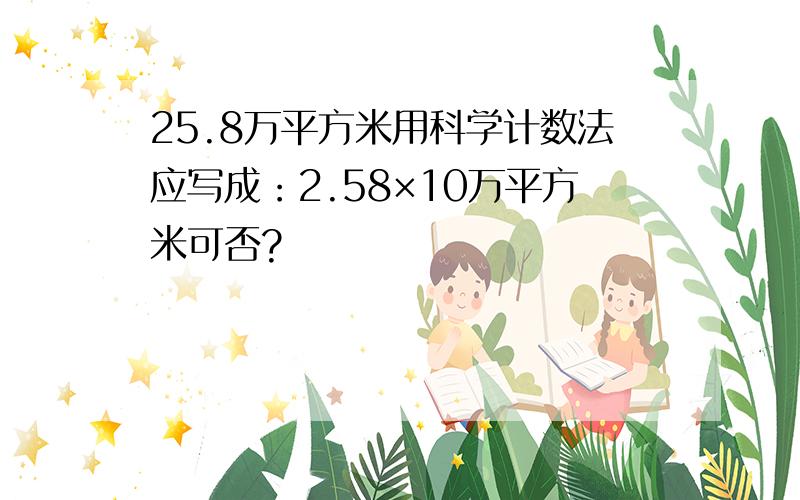 25.8万平方米用科学计数法应写成：2.58×10万平方米可否?